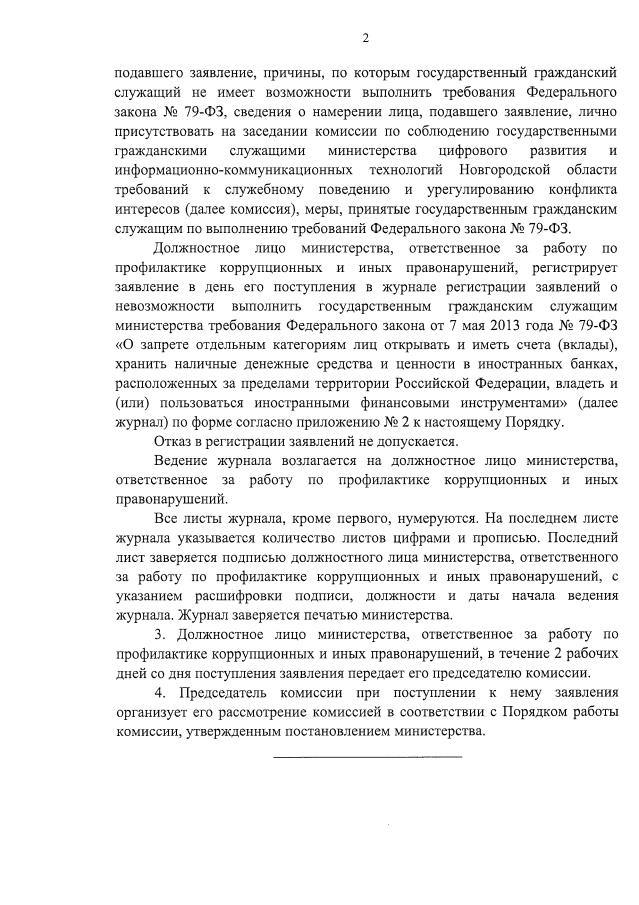 2

подавшего заявление, причины, по которым государственный гражданский служащий не имеет возможности выполнить требования Федерального закона № 79-ФЗ, сведения о намерении лица, подавшего заявление, лично присутствовать на заседании комиссии по соблюдению государственными гражданскими служащими министерства цифрового развития и информационно-коммуникационных технологий Новгородской области требований к служебному поведению и урегулированию конфликта интересов (далее комиссия), меры, принятые государственным гражданским служащим по выполнению требований Федерального закона № 79-ФЗ.

Должностное лицо министерства, ответственное за работу по профилактике коррупционных и иных правонарушений, регистрирует заявление в день его поступления в журнале регистрации заявлений о невозможности выполнить государственным гражданским служащим министерства требования Федерального закона от 7 мая 2013 года № 79-ФЗ «О запрете отдельным категориям лиц открывать и иметь счета (вклады), хранить наличные денежные средства и ценности в иностранных банках, расположенных за пределами территории Российской Федерации, владеть и (или) пользоваться иностранными финансовыми инструментами» (далее журнал) по форме согласно приложению № 2 к настоящему Порядку.

Отказ в регистрации заявлений не допускается.

Ведение журнала возлагается на должностное лицо министерства, ответственное за работу по профилактике коррупционных и иных правонарушений.

Все листы журнала, кроме первого, нумеруются. На последнем листе журнала указывается количество листов цифрами и прописью. Последний лист заверяется подписью должностного лица министерства, ответственного за работу по профилактике коррупционных и иных правонарушений, с указанием расшифровки подписи, должности и даты начала ведения журнала. Журнал заверяется печатью министерства.

3. Должностное лицо министерства, ответственное за работу по профилактике коррупционных и иных правонарушений, в течение 2 рабочих дней со дня поступления заявления передает его председателю комиссии.

4. Председатель комиссии при поступлении к нему заявления организует его рассмотрение комиссией в соответствии с Порядком работы комиссии, утвержденным постановлением министерства.